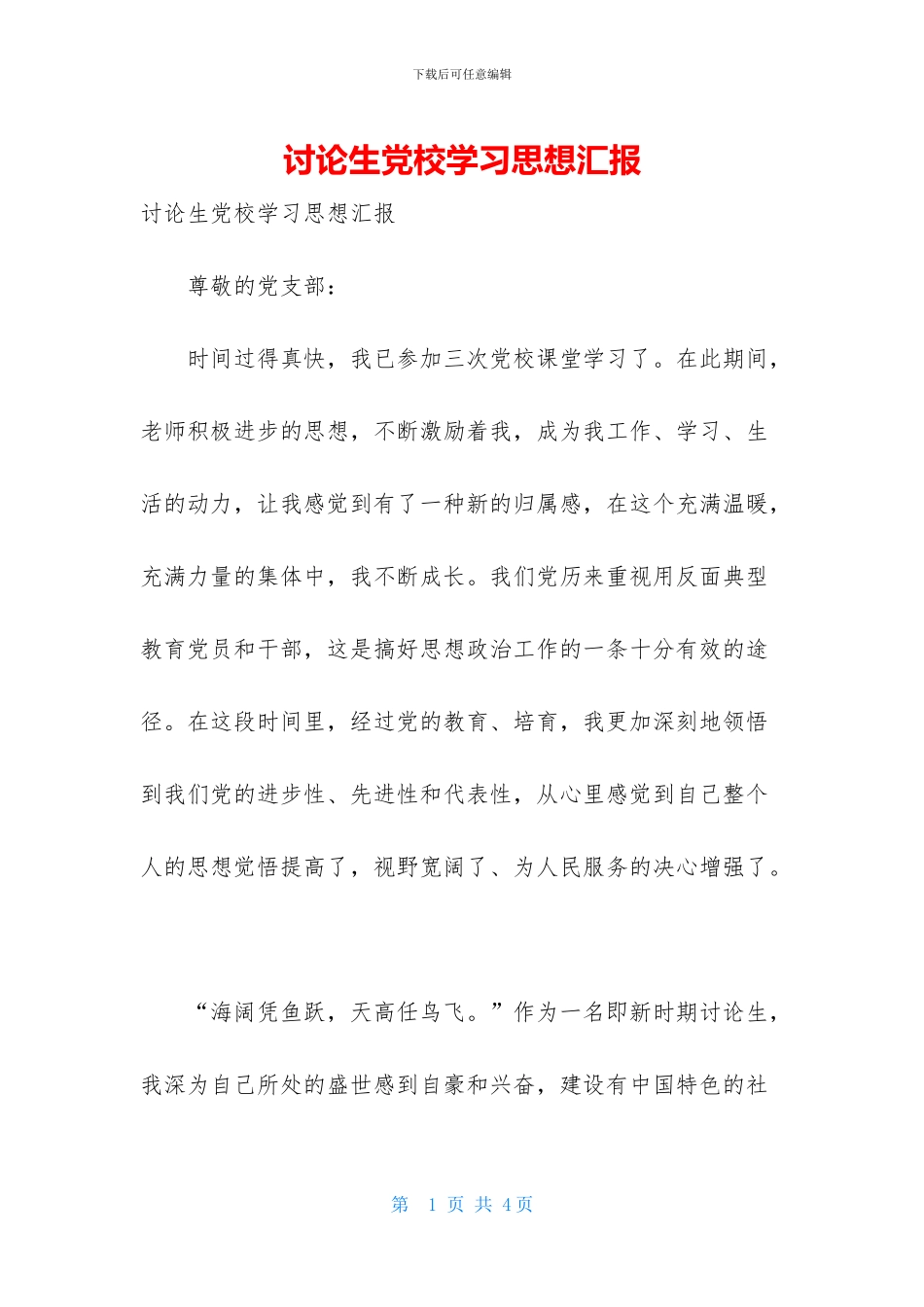 下载后可任意编辑

讨论生党校学习思想汇报

讨论生党校学习思想汇报

尊敬的党支部：

时间过得真快，我已参加三次党校课堂学习了。在此期间，老师积极进步的思想，不断激励着我，成为我工作、学习、生活的动力，让我感觉到有了一种新的归属感，在这个充满温暖，充满力量的集体中，我不断成长。我们党历来重视用反面典型教育党员和干部，这是搞好思想政治工作的一条十分有效的途径。在这段时间里，经过党的教育、培育，我更加深刻地领悟到我们党的进步性、先进性和代表性，从心里感觉到自己整个人的思想觉悟提高了，视野宽阔了、为人民服务的决心增强了。

“海阔凭鱼跃，天高任鸟飞。”作为一名即新时期讨论生，我深为自己所处的盛世感到自豪和兴奋，建设有中国特色的社

第 1 页 共 4 页